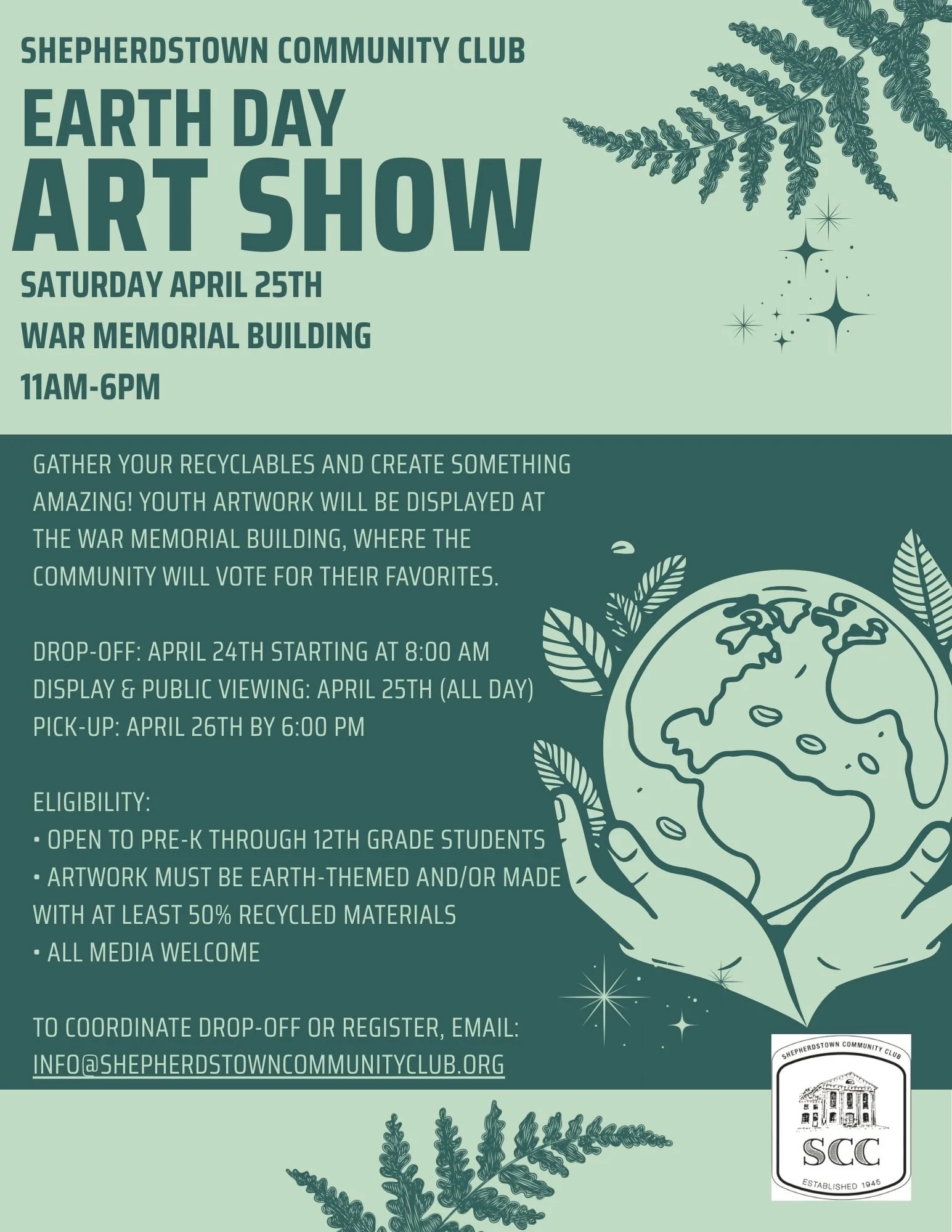 SHEPHERDSTOWN COMMUNITY CLUB

EARTH DAY
ART SHOW

SATURDAY APRIL 25TH
WAR MEMORIAL BUILDING
11AM-6PM

GATHER YOUR RECYCLABLES AND CREATE SOMETHING AMAZING! YOUTH ARTWORK WILL BE DISPLAYED AT THE WAR MEMORIAL BUILDING, WHERE THE COMMUNITY WILL VOTE FOR THEIR FAVORITES.

DROP-OFF: APRIL 24TH STARTING AT 8:00 AM
DISPLAY & PUBLIC VIEWING: APRIL 25TH (ALL DAY)
PICK-UP: APRIL 26TH BY 6:00 PM

ELIGIBILITY:
• OPEN TO PRE-K THROUGH 12TH GRADE STUDENTS
• ARTWORK MUST BE EARTH-THEMED AND/OR MADE WITH AT LEAST 50% RECYCLED MATERIALS
• ALL MEDIA WELCOME

TO COORDINATE DROP-OFF OR REGISTER, EMAIL:
INFO@SHEPHERDSTOWNCOMMUNITYCLUB.ORG

SHEPHERDSTOWN COMMUNITY CLUB
SCC
ESTABLISHED 1945